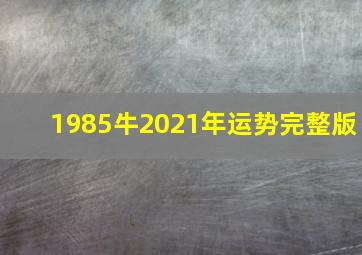 1985牛2021年运势完整版